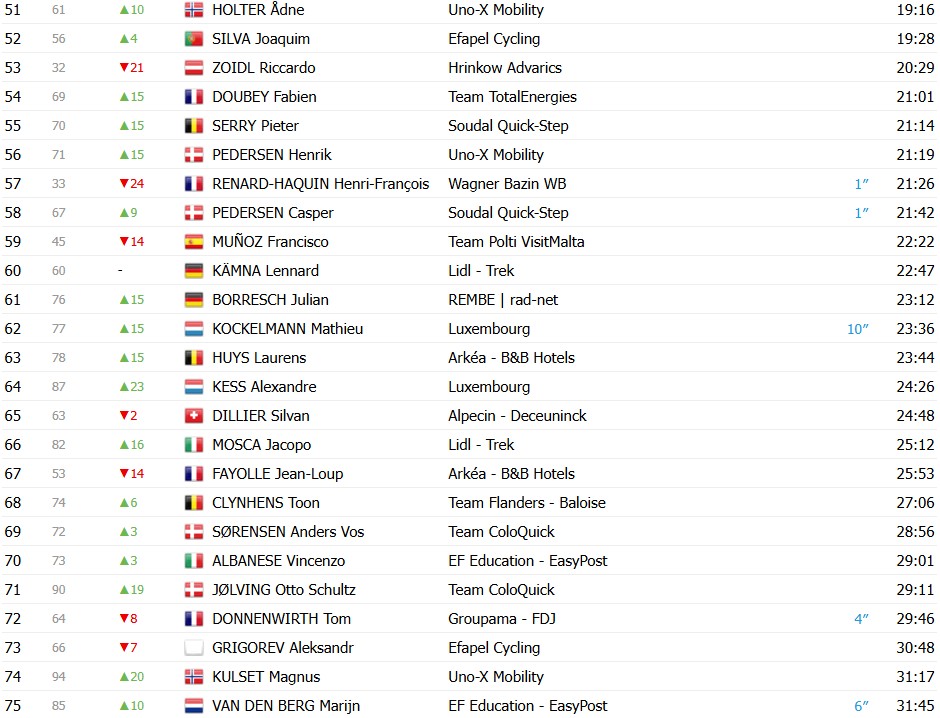 | 51 | 61 | ▲10 | HOLTER Ådne | Uno-X Mobility | | 19:16 |
|---|---|---|---|---|---|---|
| 52 | 56 | ▲4 | SILVA Joaquim | Efapel Cycling | | 19:28 |
| 53 | 32 | ▼21 | ZOIDL Riccardo | Hrinkow Advarics | | 20:29 |
| 54 | 69 | ▲15 | DOUBEY Fabien | Team TotalEnergies | | 21:01 |
| 55 | 70 | ▲15 | SERRY Pieter | Soudal Quick-Step | | 21:14 |
| 56 | 71 | ▲15 | PEDERSEN Henrik | Uno-X Mobility | | 21:19 |
| 57 | 33 | ▼24 | RENARD-HAQUIN Henri-François | Wagner Bazin WB | 1″ | 21:26 |
| 58 | 67 | ▲9 | PEDERSEN Casper | Soudal Quick-Step | 1″ | 21:42 |
| 59 | 45 | ▼14 | MUÑOZ Francisco | Team Polti VisitMalta | | 22:22 |
| 60 | 60 | - | KÄMNA Lennard | Lidl - Trek | | 22:47 |
| 61 | 76 | ▲15 | BORRESCH Julian | REMBE \| rad-net | | 23:12 |
| 62 | 77 | ▲15 | KOCKELMANN Mathieu | Luxembourg | 10″ | 23:36 |
| 63 | 78 | ▲15 | HUYS Laurens | Arkéa - B&B Hotels | | 23:44 |
| 64 | 87 | ▲23 | KESS Alexandre | Luxembourg | | 24:26 |
| 65 | 63 | ▼2 | DILLIER Silvan | Alpecin - Deceuninck | | 24:48 |
| 66 | 82 | ▲16 | MOSCA Jacopo | Lidl - Trek | | 25:12 |
| 67 | 53 | ▼14 | FAYOLLE Jean-Loup | Arkéa - B&B Hotels | | 25:53 |
| 68 | 74 | ▲6 | CLYNHENS Toon | Team Flanders - Baloise | | 27:06 |
| 69 | 72 | ▲3 | SØRENSEN Anders Vos | Team ColoQuick | | 28:56 |
| 70 | 73 | ▲3 | ALBANESE Vincenzo | EF Education - EasyPost | | 29:01 |
| 71 | 90 | ▲19 | JØLVING Otto Schultz | Team ColoQuick | | 29:11 |
| 72 | 64 | ▼8 | DONNENWIRTH Tom | Groupama - FDJ | 4″ | 29:46 |
| 73 | 66 | ▼7 | GRIGOREV Aleksandr | Efapel Cycling | | 30:48 |
| 74 | 94 | ▲20 | KULSET Magnus | Uno-X Mobility | | 31:17 |
| 75 | 85 | ▲10 | VAN DEN BERG Marijn | EF Education - EasyPost | 6″ | 31:45 |